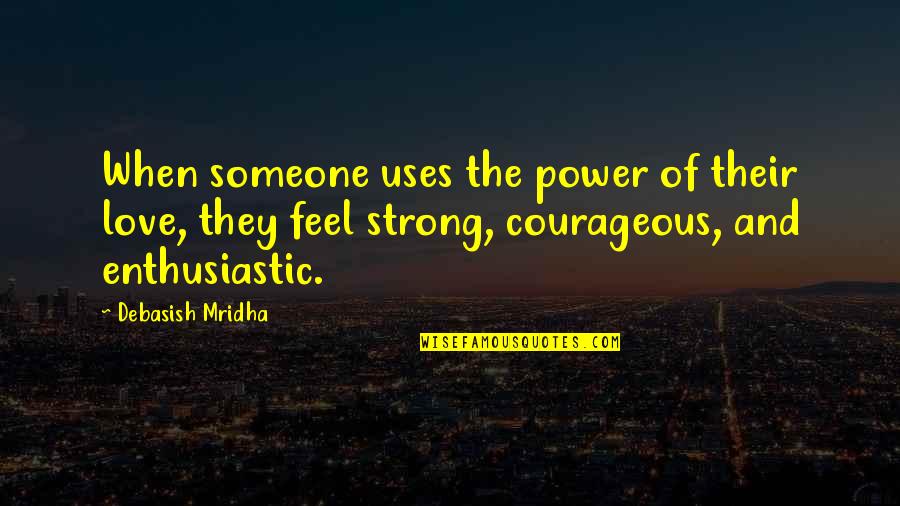 When someone uses the power of their love, they feel strong, courageous, and enthusiastic.

~ Debasish Mridha

WISEFAMOUSQUOTES.COM